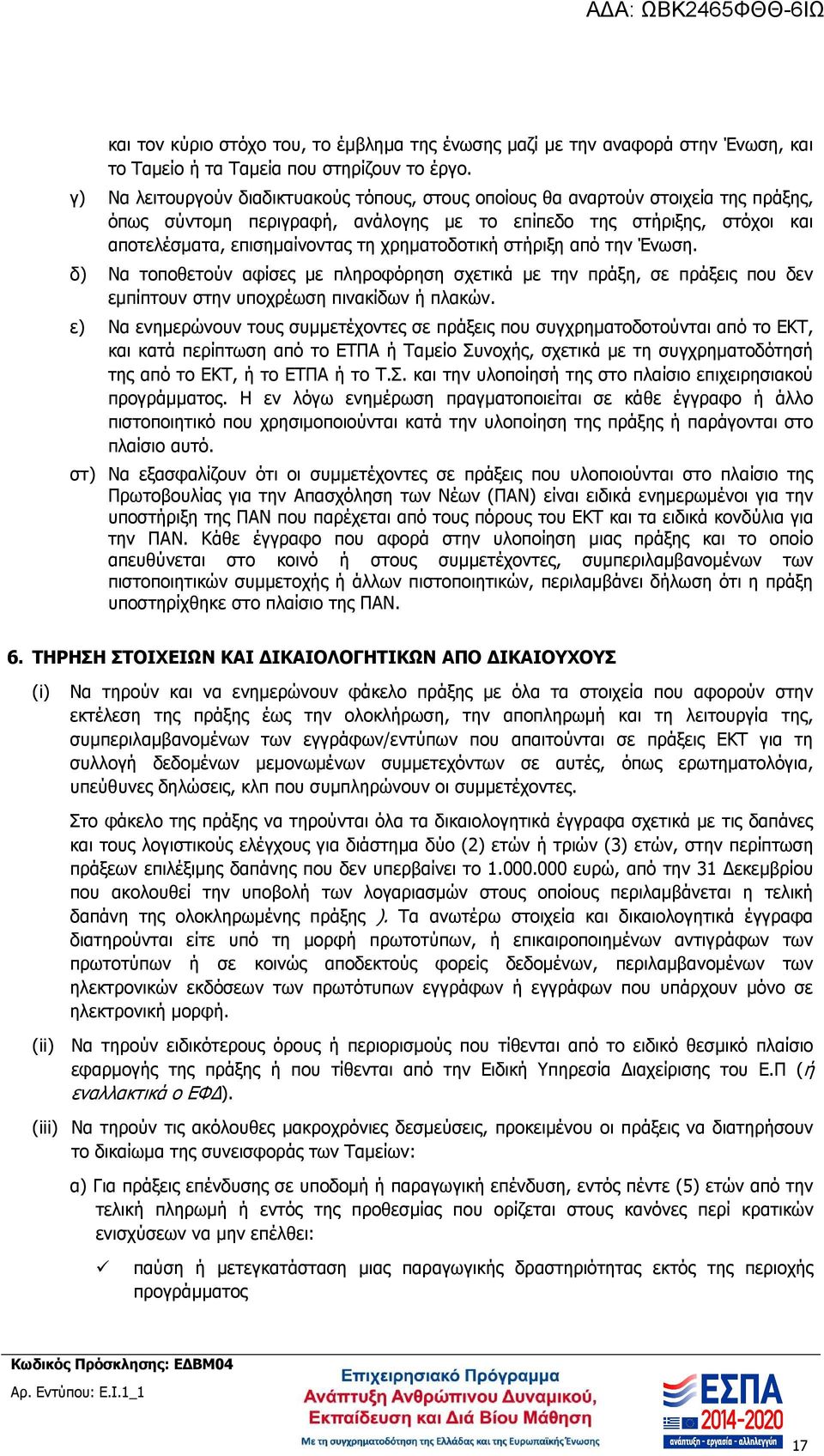 ΑΔΑ: ΩΒΚ2465ΦΘΘ-6ΙΩ

και τον κύριο στόχο του, το έμβλημα της ένωσης μαζί με την αναφορά στην Ένωση, και το Ταμείο ή τα Ταμεία που στηρίζουν το έργο.

γ) Να λειτουργούν διαδικτυακούς τόπους, στους οποίους θα αναρτούν στοιχεία της πράξης, όπως σύντομη περιγραφή, ανάλογης με το επίπεδο της στήριξης, στόχοι και αποτελέσματα, επισημαίνοντας τη χρηματοδοτική στήριξη από την Ένωση.

δ) Να τοποθετούν αφίσες με πληροφόρηση σχετικά με την πράξη, σε πράξεις που δεν εμπίπτουν στην υποχρέωση πινακίδων ή πλακών.

ε) Να ενημερώνουν τους συμμετέχοντες σε πράξεις που συγχρηματοδοτούνται από το ΕΚΤ, και κατά περίπτωση από το ΕΤΠΑ ή Ταμείο Συνοχής, σχετικά με τη συγχρηματοδότησή της από το ΕΚΤ, ή το ΕΤΠΑ ή το Τ.Σ. και την υλοποίησή της στο πλαίσιο επιχειρησιακού προγράμματος. Η εν λόγω ενημέρωση πραγματοποιείται σε κάθε έγγραφο ή άλλο πιστοποιητικό που χρησιμοποιούνται κατά την υλοποίηση της πράξης ή παράγονται στο πλαίσιο αυτό.

στ) Να εξασφαλίζουν ότι οι συμμετέχοντες σε πράξεις που υλοποιούνται στο πλαίσιο της Πρωτοβουλίας για την Απασχόληση των Νέων (ΠΑΝ) είναι ειδικά ενημερωμένοι για την υποστήριξη της ΠΑΝ που παρέχεται από τους πόρους του ΕΚΤ και τα ειδικά κονδύλια για την ΠΑΝ. Κάθε έγγραφο που αφορά στην υλοποίηση μιας πράξης και το οποίο απευθύνεται στο κοινό ή στους συμμετέχοντες, συμπεριλαμβανομένων των πιστοποιητικών συμμετοχής ή άλλων πιστοποιητικών, περιλαμβάνει δήλωση ότι η πράξη υποστηρίχθηκε στο πλαίσιο της ΠΑΝ.

6. ΤΗΡΗΣΗ ΣΤΟΙΧΕΙΩΝ ΚΑΙ ΔΙΚΑΙΟΛΟΓΗΤΙΚΩΝ ΑΠΟ ΔΙΚΑΙΟΥΧΟΥΣ

(i) Να τηρούν και να ενημερώνουν φάκελο πράξης με όλα τα στοιχεία που αφορούν στην εκτέλεση της πράξης έως την ολοκλήρωση, την αποπληρωμή και τη λειτουργία της, συμπεριλαμβανομένων των εγγράφων/εντύπων που απαιτούνται σε πράξεις ΕΚΤ για τη συλλογή δεδομένων μεμονωμένων συμμετεχόντων σε αυτές, όπως ερωτηματολόγια, υπεύθυνες δηλώσεις, κλπ που συμπληρώνουν οι συμμετέχοντες.

Στο φάκελο της πράξης να τηρούνται όλα τα δικαιολογητικά έγγραφα σχετικά με τις δαπάνες και τους λογιστικούς ελέγχους για διάστημα δύο (2) ετών ή τριών (3) ετών, στην περίπτωση πράξεων επιλέξιμης δαπάνης που δεν υπερβαίνει το 1.000.000 ευρώ, από την 31 Δεκεμβρίου που ακολουθεί την υποβολή των λογαριασμών στους οποίους περιλαμβάνεται η τελική δαπάνη της ολοκληρωμένης πράξης ). Τα ανωτέρω στοιχεία και δικαιολογητικά έγγραφα διατηρούνται είτε υπό τη μορφή πρωτοτύπων, ή επικαιροποιημένων αντιγράφων των πρωτοτύπων ή σε κοινώς αποδεκτούς φορείς δεδομένων, περιλαμβανομένων των ηλεκτρονικών εκδόσεων των πρωτότυπων εγγράφων ή εγγράφων που υπάρχουν μόνο σε ηλεκτρονική μορφή.

(ii) Να τηρούν ειδικότερους όρους ή περιορισμούς που τίθενται από το ειδικό θεσμικό πλαίσιο εφαρμογής της πράξης ή που τίθενται από την Ειδική Υπηρεσία Διαχείρισης του Ε.Π (ή εναλλακτικά ο ΕΦΔ).

(iii) Να τηρούν τις ακόλουθες μακροχρόνιες δεσμεύσεις, προκειμένου οι πράξεις να διατηρήσουν το δικαίωμα της συνεισφοράς των Ταμείων:

α) Για πράξεις επένδυσης σε υποδομή ή παραγωγική επένδυση, εντός πέντε (5) ετών από την τελική πληρωμή ή εντός της προθεσμίας που ορίζεται στους κανόνες περί κρατικών ενισχύσεων να μην επέλθει:

✓ παύση ή μετεγκατάσταση μιας παραγωγικής δραστηριότητας εκτός της περιοχής προγράμματος

Κωδικός Πρόσκλησης: ΕΔΒΜ04
Αρ. Εντύπου: Ε.Ι.1_1

Επιχειρησιακό Πρόγραμμα
Ανάπτυξη Ανθρώπινου Δυναμικού, Εκπαίδευση και Διά Βίου Μάθηση
Με τη συγχρηματοδότηση της Ελλάδας και της Ευρωπαϊκής Ένωσης

ΕΣΠΑ
2014-2020
ανάπτυξη - εργασία - αλληλεγγύη

17